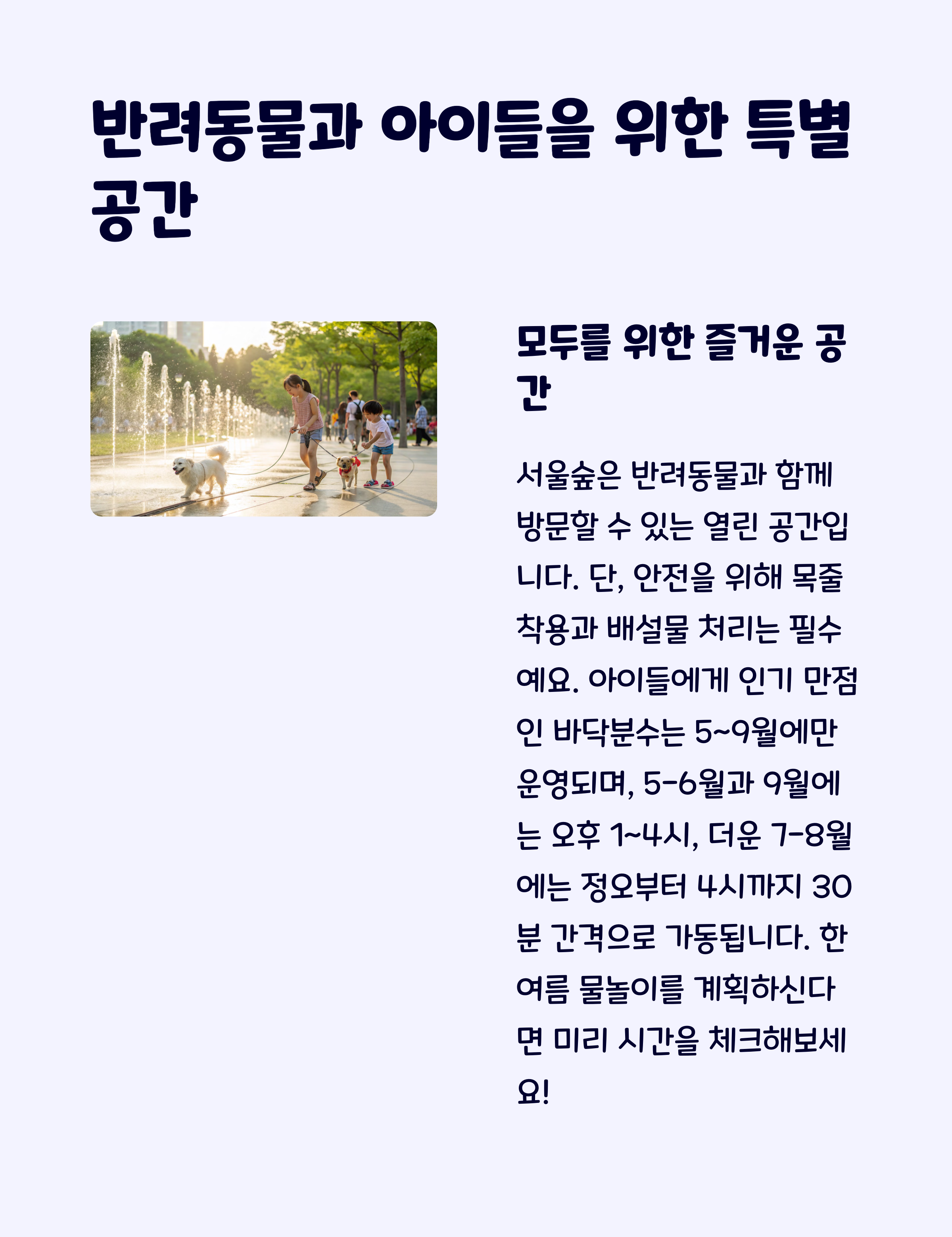 반려동물과 아이들을 위한 특별 공간

모두를 위한 즐거운 공간

서울숲은 반려동물과 함께 방문할 수 있는 열린 공간입니다. 단, 안전을 위해 목줄 착용과 배설물 처리는 필수예요. 아이들에게 인기 만점인 바닥분수는 5~9월에만 운영되며, 5-6월과 9월에는 오후 1~4시, 더운 7-8월에는 정오부터 4시까지 30분 간격으로 가동됩니다. 한여름 물놀이를 계획하신다면 미리 시간을 체크해보세요!